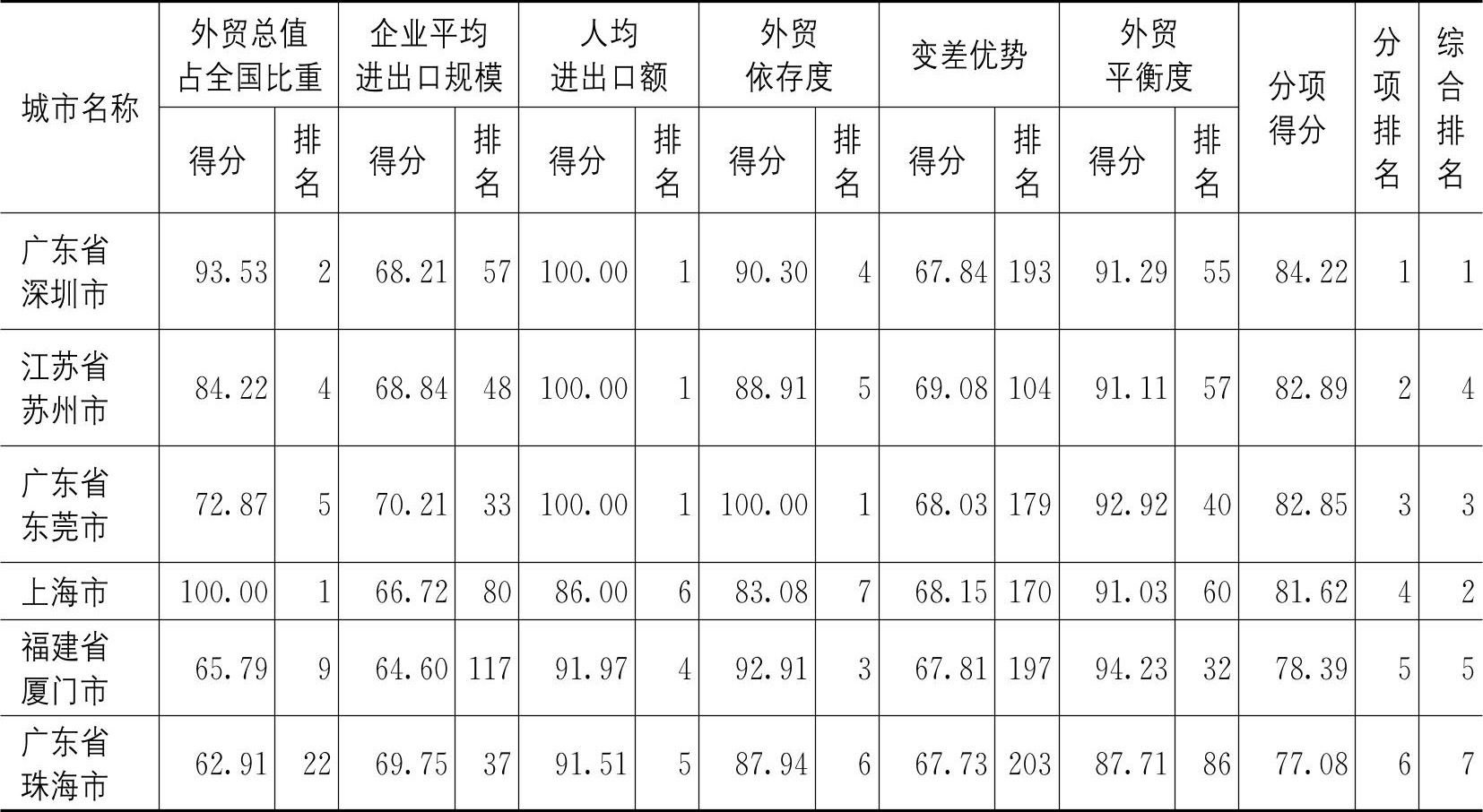 | 城市名称 | 外贸总值占全国比重 | | 企业平均进出口规模 | | 人均进出口额 | | 外贸依存度 | | 变差优势 | | 外贸平衡度 | | 分项得分 | 分项排名 | 综合排名 |
|---|---|---|---|---|---|---|---|---|---|---|---|---|---|---|---|
| | 得分 | 排名 | 得分 | 排名 | 得分 | 排名 | 得分 | 排名 | 得分 | 排名 | 得分 | 排名 | | | |
| 广东省深圳市 | 93.53 | 2 | 68.21 | 57 | 100.00 | 1 | 90.30 | 4 | 67.84 | 193 | 91.29 | 55 | 84.22 | 1 | 1 |
| 江苏省苏州市 | 84.22 | 4 | 68.84 | 48 | 100.00 | 1 | 88.91 | 5 | 69.08 | 104 | 91.11 | 57 | 82.89 | 2 | 4 |
| 广东省东莞市 | 72.87 | 5 | 70.21 | 33 | 100.00 | 1 | 100.00 | 1 | 68.03 | 179 | 92.92 | 40 | 82.85 | 3 | 3 |
| 上海市 | 100.00 | 1 | 66.72 | 80 | 86.00 | 6 | 83.08 | 7 | 68.15 | 170 | 91.03 | 60 | 81.62 | 4 | 2 |
| 福建省厦门市 | 65.79 | 9 | 64.60 | 117 | 91.97 | 4 | 92.91 | 3 | 67.81 | 197 | 94.23 | 32 | 78.39 | 5 | 5 |
| 广东省珠海市 | 62.91 | 22 | 69.75 | 37 | 91.51 | 5 | 87.94 | 6 | 67.73 | 203 | 87.71 | 86 | 77.08 | 6 | 7 |